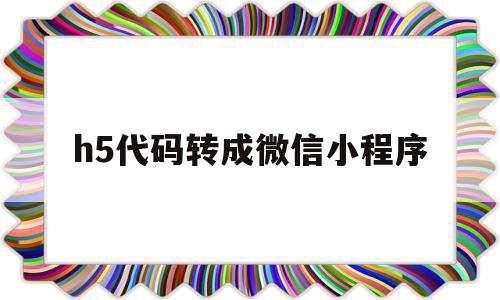 h5代码转成微信小程序